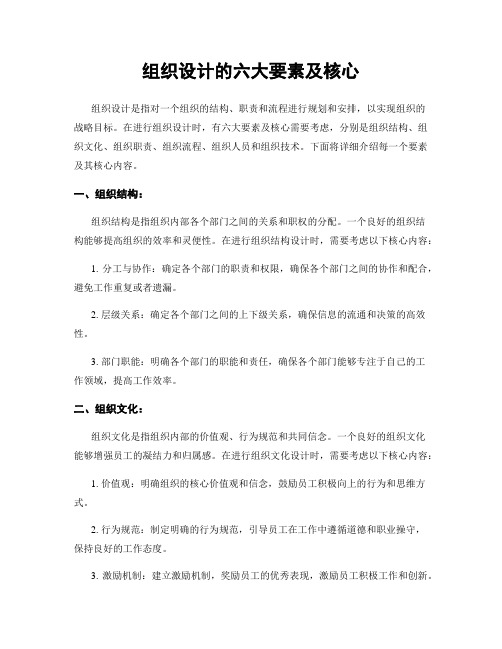 组织设计的六大要素及核心

组织设计是指对一个组织的结构、职责和流程进行规划和安排，以实现组织的战略目标。在进行组织设计时，有六大要素及核心需要考虑，分别是组织结构、组织文化、组织职责、组织流程、组织人员和组织技术。下面将详细介绍每一个要素及其核心内容。

一、组织结构：

组织结构是指组织内部各个部门之间的关系和职权的分配。一个良好的组织结构能够提高组织的效率和灵便性。在进行组织结构设计时，需要考虑以下核心内容：

1. 分工与协作：确定各个部门的职责和权限，确保各个部门之间的协作和配合，避免工作重复或者遗漏。

2. 层级关系：确定各个部门之间的上下级关系，确保信息的流通和决策的高效性。

3. 部门职能：明确各个部门的职能和责任，确保各个部门能够专注于自己的工作领域，提高工作效率。

二、组织文化：

组织文化是指组织内部的价值观、行为规范和共同信念。一个良好的组织文化能够增强员工的凝结力和归属感。在进行组织文化设计时，需要考虑以下核心内容：

1. 价值观：明确组织的核心价值观和信念，鼓励员工积极向上的行为和思维方式。

2. 行为规范：制定明确的行为规范，引导员工在工作中遵循道德和职业操守，保持良好的工作态度。

3. 激励机制：建立激励机制，奖励员工的优秀表现，激励员工积极工作和创新。